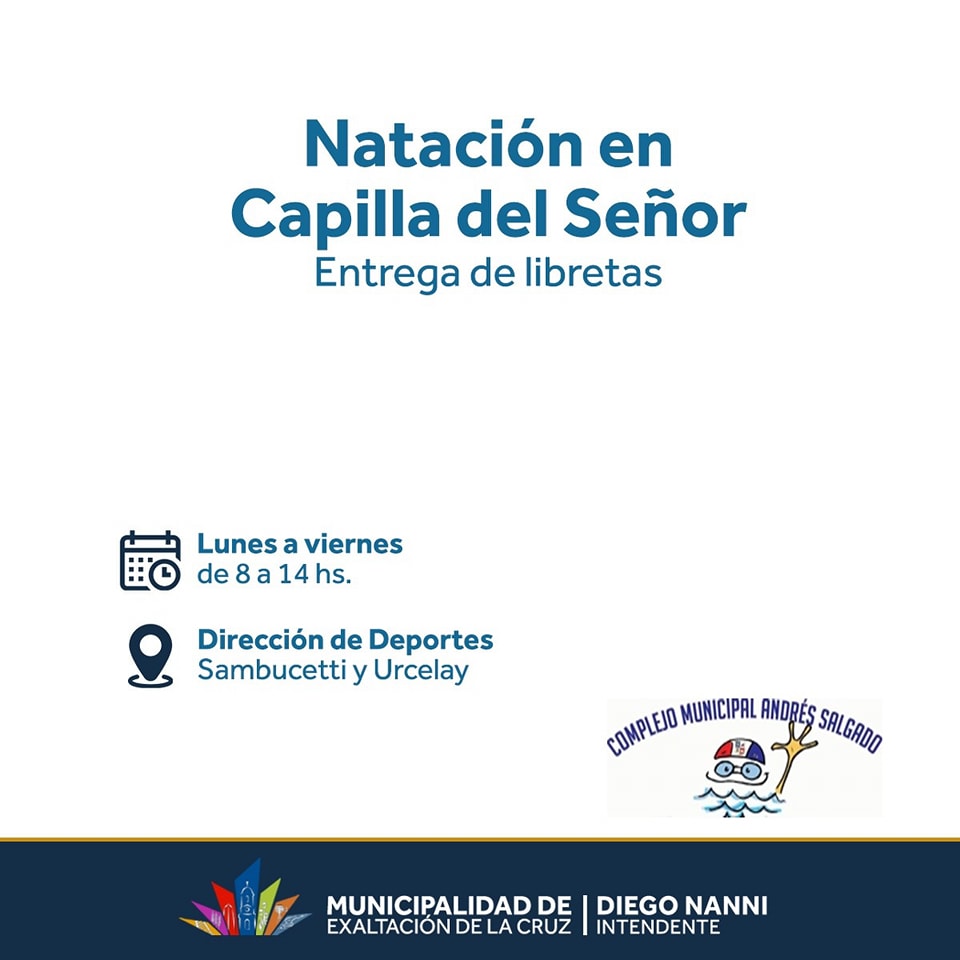 Natación en
Capilla del Señor
Entrega de libretas

Lunes a viernes
de 8 a 14 hs.

Dirección de Deportes
Sambucetti y Urcelay

COMPLEJO MUNICIPAL ANDRÉS SALGADO

MUNICIPALIDAD DE
EXALTACIÓN DE LA CRUZ
DIEGO NANNI
INTENDENTE